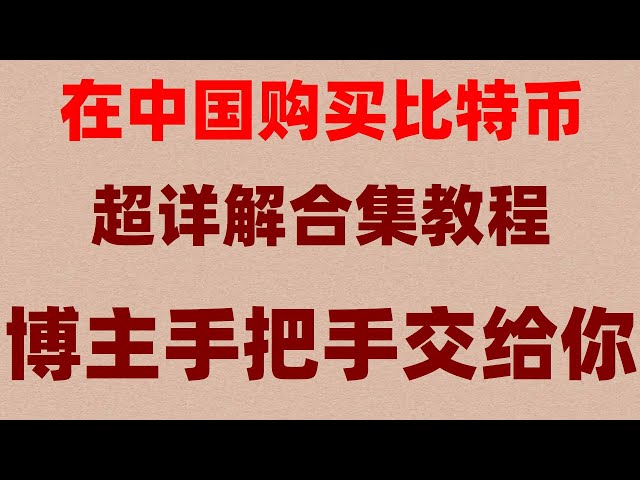 在中国购买比特币
超详解合集教程
博主手把手交给你